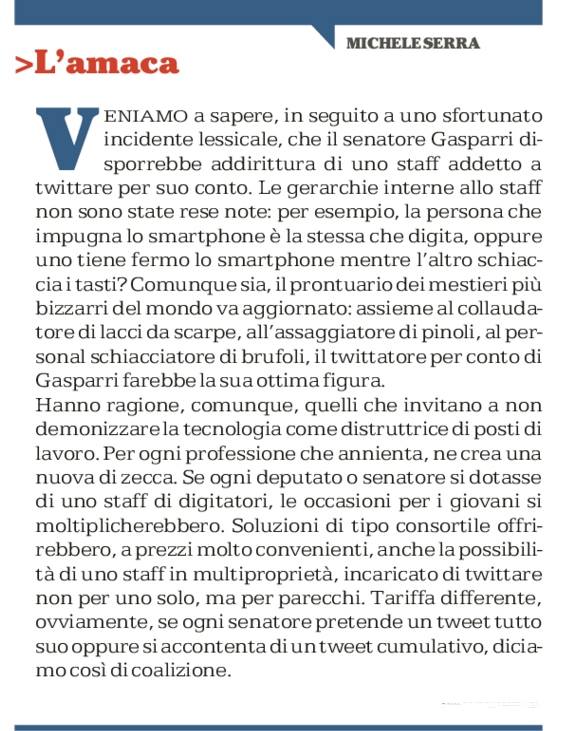 MICHELE SERRA

>L'amaca

VENIAMO a sapere, in seguito a uno sfortunato incidente lessicale, che il senatore Gasparri disporrebbe addirittura di uno staff addetto a twittare per suo conto. Le gerarchie interne allo staff non sono state rese note: per esempio, la persona che impugna lo smartphone è la stessa che digita, oppure uno tiene fermo lo smartphone mentre l'altro schiaccia i tasti? Comunque sia, il prontuario dei mestieri più bizzarri del mondo va aggiornato: assieme al collaudatore di lacci da scarpe, all'assaggiatore di pinoli, al personal schiacciatore di brufoli, il twittatore per conto di Gasparri farebbe la sua ottima figura.
Hanno ragione, comunque, quelli che invitano a non demonizzare la tecnologia come distruttrice di posti di lavoro. Per ogni professione che annienta, ne crea una nuova di zecca. Se ogni deputato o senatore si dotasse di uno staff di digitatori, le occasioni per i giovani si moltiplicherebbero. Soluzioni di tipo consortile offrirebbero, a prezzi molto convenienti, anche la possibilità di uno staff in multiproprietà, incaricato di twittare non per uno solo, ma per parecchi. Tariffa differente, ovviamente, se ogni senatore pretende un tweet tutto suo oppure si accontenta di un tweet cumulativo, diciamo così di coalizione.